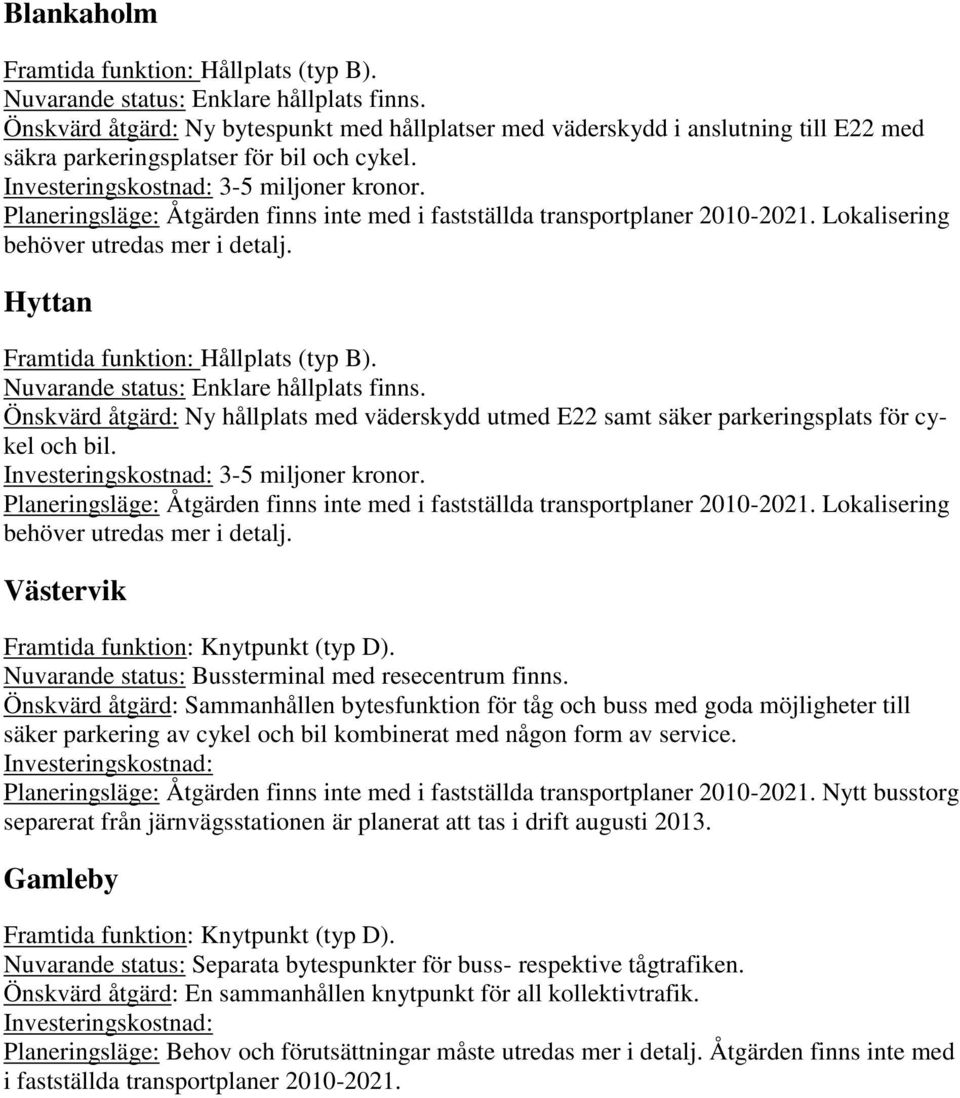 Blankaholm

Framtida funktion: Hållplats (typ B).
Nuvarande status: Enklare hållplats finns.
Önskvärd åtgärd: Ny bytespunkt med hållplatser med väderskydd i anslutning till E22 med säkra parkeringsplatser för bil och cykel.
Investeringskostnad: 3-5 miljoner kronor.
Planeringsläge: Åtgärden finns inte med i fastställda transportplaner 2010-2021. Lokalisering behöver utredas mer i detalj.

Hyttan

Framtida funktion: Hållplats (typ B).
Nuvarande status: Enklare hållplats finns.
Önskvärd åtgärd: Ny hållplats med väderskydd utmed E22 samt säker parkeringsplats för cykel och bil.
Investeringskostnad: 3-5 miljoner kronor.
Planeringsläge: Åtgärden finns inte med i fastställda transportplaner 2010-2021. Lokalisering behöver utredas mer i detalj.

Västervik

Framtida funktion: Knytpunkt (typ D).
Nuvarande status: Bussterminal med resecentrum finns.
Önskvärd åtgärd: Sammanhållen bytesfunktion för tåg och buss med goda möjligheter till säker parkering av cykel och bil kombinerat med någon form av service.
Investeringskostnad:
Planeringsläge: Åtgärden finns inte med i fastställda transportplaner 2010-2021. Nytt busstorg separerat från järnvägsstationen är planerat att tas i drift augusti 2013.

Gamleby

Framtida funktion: Knytpunkt (typ D).
Nuvarande status: Separata bytespunkter för buss- respektive tågtrafiken.
Önskvärd åtgärd: En sammanhållen knytpunkt för all kollektivtrafik.
Investeringskostnad:
Planeringsläge: Behov och förutsättningar måste utredas mer i detalj. Åtgärden finns inte med i fastställda transportplaner 2010-2021.